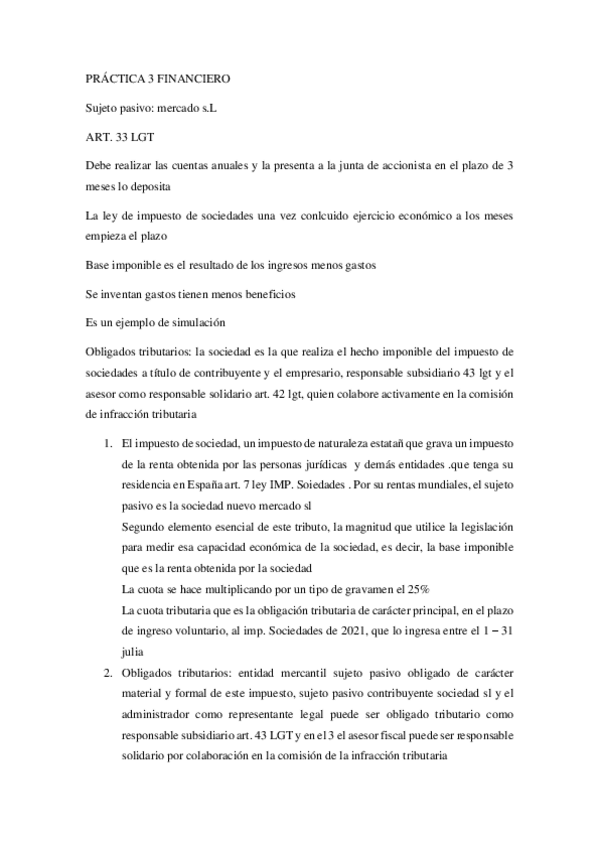 PRÁCTICA 3 FINANCIERO

Sujeto pasivo: mercado s.L

ART. 33 LGT

Debe realizar las cuentas anuales y la presenta a la junta de accionista en el plazo de 3 meses lo deposita

La ley de impuesto de sociedades una vez conlcuido ejercicio económico a los meses empieza el plazo

Base imponible es el resultado de los ingresos menos gastos

Se inventan gastos tienen menos beneficios

Es un ejemplo de simulación

Obligados tributarios: la sociedad es la que realiza el hecho imponible del impuesto de sociedades a título de contribuyente y el empresario, responsable subsidiario 43 lgt y el asesor como responsable solidario art. 42 lgt, quien colabore activamente en la comisión de infracción tributaria

1. El impuesto de sociedad, un impuesto de naturaleza estatañ que grava un impuesto de la renta obtenida por las personas jurídicas y demás entidades .que tenga su residencia en España art. 7 ley IMP. Soiedades . Por su rentas mundiales, el sujeto pasivo es la sociedad nuevo mercado sl
Segundo elemento esencial de este tributo, la magnitud que utilice la legislación para medir esa capacidad económica de la sociedad, es decir, la base imponible que es la renta obtenida por la sociedad
La cuota se hace multiplicando por un tipo de gravamen el 25%
La cuota tributaria que es la obligación tributaria de carácter principal, en el plazo de ingreso voluntario, al imp. Sociedades de 2021, que lo ingresa entre el 1 – 31 julia

2. Obligados tributarios: entidad mercantil sujeto pasivo obligado de carácter material y formal de este impuesto, sujeto pasivo contribuyente sociedad sl y el administrador como representante legal puede ser obligado tributario como responsable subsidiario art. 43 LGT y en el 3 el asesor fiscal puede ser responsable solidario por colaboración en la comisión de la infracción tributaria